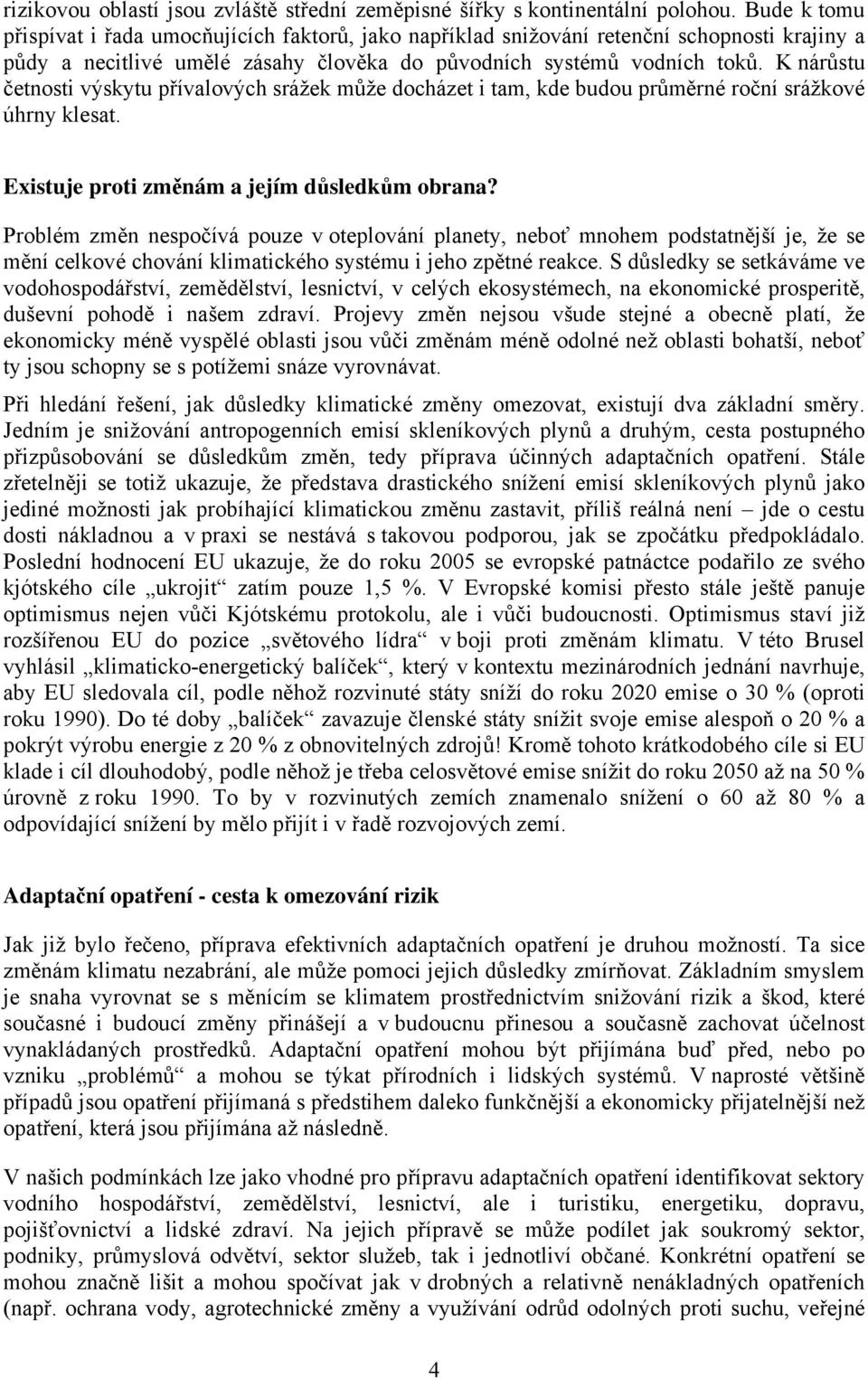 rizikovou oblastí jsou zvláště střední zeměpisné šířky s kontinentální polohou. Bude k tomu přispívat i řada umocňujících faktorů, jako například snižování retenční schopnosti krajiny a půdy a necitlivé umělé zásahy člověka do původních systémů vodních toků. K nárůstu četnosti výskytu přívalových srážek může docházet i tam, kde budou průměrné roční srážkové úhrny klesat.

Existuje proti změnám a jejím důsledkům obrana?

Problém změn nespočívá pouze v oteplování planety, neboť mnohem podstatnější je, že se mění celkové chování klimatického systému i jeho zpětné reakce. S důsledky se setkáváme ve vodohospodářství, zemědělství, lesnictví, v celých ekosystémech, na ekonomické prosperitě, duševní pohodě i našem zdraví. Projevy změn nejsou všude stejné a obecně platí, že ekonomicky méně vyspělé oblasti jsou vůči změnám méně odolné než oblasti bohatší, neboť ty jsou schopny se s potížemi snáze vyrovnávat.

Při hledání řešení, jak důsledky klimatické změny omezovat, existují dva základní směry. Jedním je snižování antropogenních emisí skleníkových plynů a druhým, cesta postupného přizpůsobování se důsledkům změn, tedy příprava účinných adaptačních opatření. Stále zřetelněji se totiž ukazuje, že představa drastického snížení emisí skleníkových plynů jako jediné možnosti jak probíhající klimatickou změnu zastavit, příliš reálná není – jde o cestu dosti nákladnou a v praxi se nestává s takovou podporou, jak se zpočátku předpokládalo. Poslední hodnocení EU ukazuje, že do roku 2005 se evropské patnáctce podařilo ze svého kjótského cíle „ukrojit“ zatím pouze 1,5 %. V Evropské komisi přesto stále ještě panuje optimismus nejen vůči Kjótskému protokolu, ale i vůči budoucnosti. Optimismus staví již rozšířenou EU do pozice „světového lídra“ v boji proti změnám klimatu. V této Brusel vyhlásil „klimaticko-energetický balíček“, který v kontextu mezinárodních jednání navrhuje, aby EU sledovala cíl, podle něhož rozvinuté státy sníží do roku 2020 emise o 30 % (oproti roku 1990). Do té doby „balíček“ zavazuje členské státy snížit svoje emise alespoň o 20 % a pokrýt výrobu energie z 20 % z obnovitelných zdrojů! Kromě tohoto krátkodobého cíle si EU klade i cíl dlouhodobý, podle něhož je třeba celosvětové emise snížit do roku 2050 až na 50 % úrovně z roku 1990. To by v rozvinutých zemích znamenalo snížení o 60 až 80 % a odpovídající snížení by mělo přijít i v řadě rozvojových zemí.

Adaptační opatření - cesta k omezování rizik

Jak již bylo řečeno, příprava efektivních adaptačních opatření je druhou možností. Ta sice změnám klimatu nezabrání, ale může pomoci jejich důsledky zmírňovat. Základním smyslem je snaha vyrovnat se s měnícím se klimatem prostřednictvím snižování rizik a škod, které současné i budoucí změny přinášejí a v budoucnu přinesou a současně zachovat účelnost vynakládaných prostředků. Adaptační opatření mohou být přijímána buď před, nebo po vzniku „problémů“ a mohou se týkat přírodních i lidských systémů. V naprosté většině případů jsou opatření přijímaná s předstihem daleko funkčnější a ekonomicky přijatelnější než opatření, která jsou přijímána až následně.

V našich podmínkách lze jako vhodné pro přípravu adaptačních opatření identifikovat sektory vodního hospodářství, zemědělství, lesnictví, ale i turistiku, energetiku, dopravu, pojišťovnictví a lidské zdraví. Na jejich přípravě se může podílet jak soukromý sektor, podniky, průmyslová odvětví, sektor služeb, tak i jednotliví občané. Konkrétní opatření se mohou značně lišit a mohou spočívat jak v drobných a relativně nenákladných opatřeních (např. ochrana vody, agrotechnické změny a využívání odrůd odolných proti suchu, veřejné

4